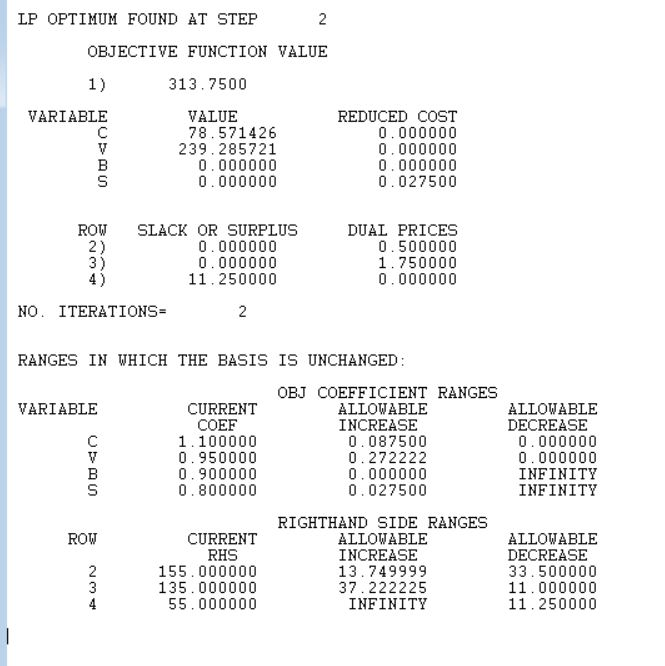 LP OPTIMUM FOUND AT STEP 2

OBJECTIVE FUNCTION VALUE

1) 313.7500

| VARIABLE | VALUE | REDUCED COST |
|---|---|---|
| C | 78.571426 | 0.000000 |
| V | 239.285721 | 0.000000 |
| B | 0.000000 | 0.000000 |
| S | 0.000000 | 0.027500 |

| ROW | SLACK OR SURPLUS | DUAL PRICES |
|---|---|---|
| 2) | 0.000000 | 0.500000 |
| 3) | 0.000000 | 1.750000 |
| 4) | 11.250000 | 0.000000 |

NO. ITERATIONS= 2

RANGES IN WHICH THE BASIS IS UNCHANGED:

OBJ COEFFICIENT RANGES

| VARIABLE | CURRENT COEF | ALLOWABLE INCREASE | ALLOWABLE DECREASE |
|---|---|---|---|
| C | 1.100000 | 0.087500 | 0.000000 |
| V | 0.950000 | 0.272222 | 0.000000 |
| B | 0.900000 | 0.000000 | INFINITY |
| S | 0.800000 | 0.027500 | INFINITY |

RIGHTHAND SIDE RANGES

| ROW | CURRENT RHS | ALLOWABLE INCREASE | ALLOWABLE DECREASE |
|---|---|---|---|
| 2 | 155.000000 | 13.749999 | 33.500000 |
| 3 | 135.000000 | 37.222225 | 11.000000 |
| 4 | 55.000000 | INFINITY | 11.250000 |